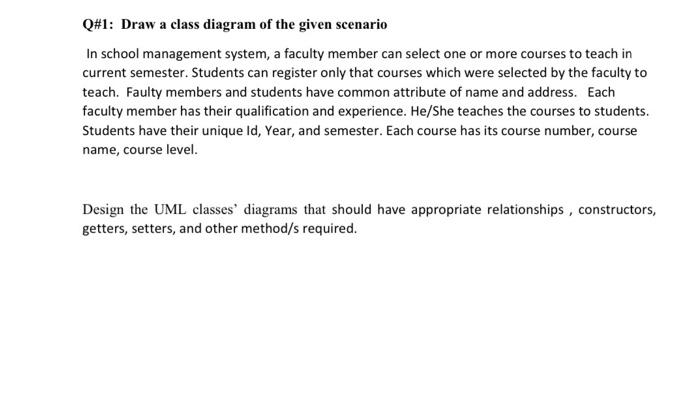 Q#1: Draw a class diagram of the given scenario

In school management system, a faculty member can select one or more courses to teach in current semester. Students can register only that courses which were selected by the faculty to teach. Faulty members and students have common attribute of name and address. Each faculty member has their qualification and experience. He/She teaches the courses to students. Students have their unique Id, Year, and semester. Each course has its course number, course name, course level.

Design the UML classes' diagrams that should have appropriate relationships , constructors, getters, setters, and other method/s required.